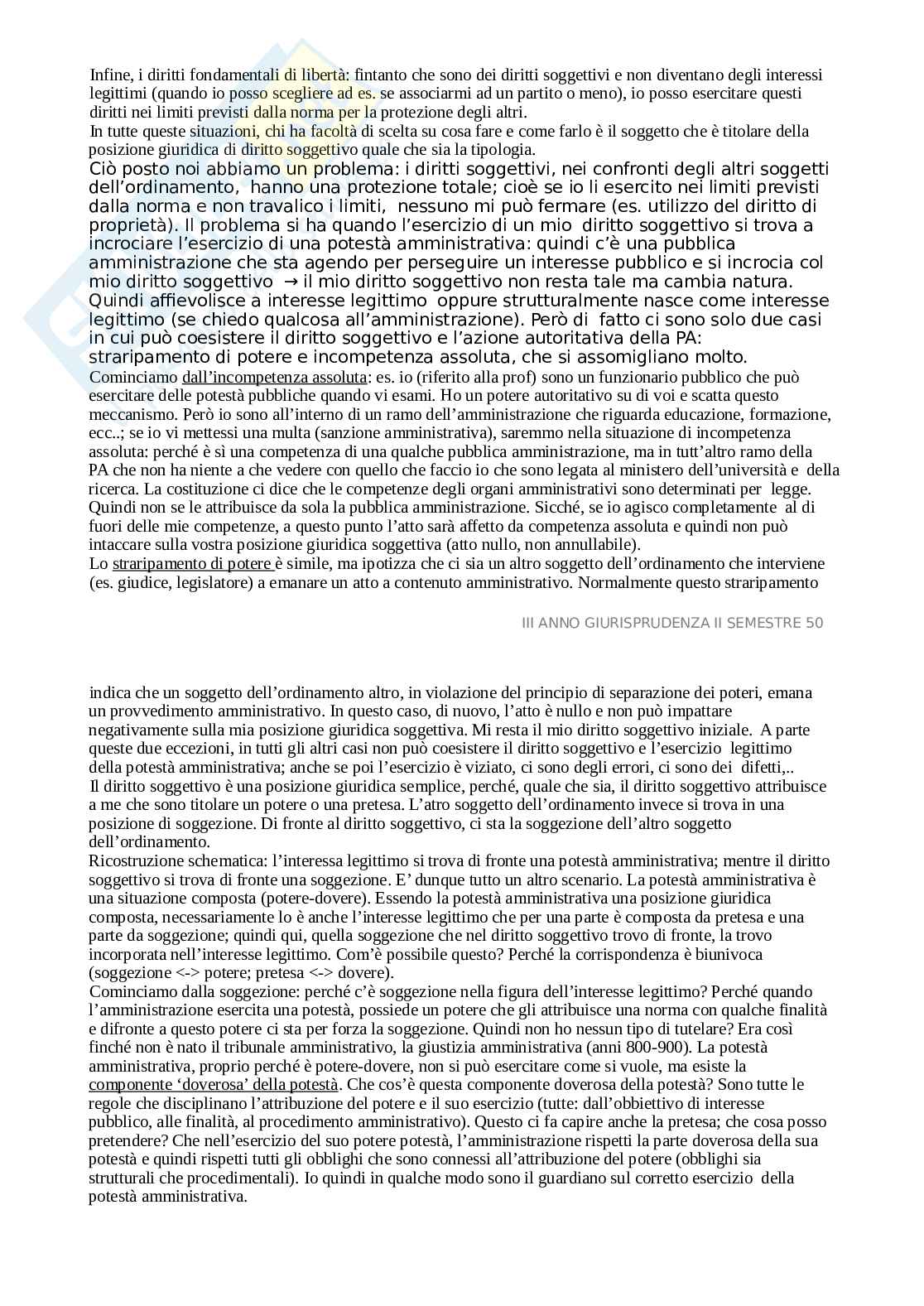 Infine, i diritti fondamentali di libertà: fintanto che sono dei diritti soggettivi e non diventano degli interessi legittimi (quando io posso scegliere ad es. se associarmi ad un partito o meno), io posso esercitare questi diritti nei limiti previsti dalla norma per la protezione degli altri.
In tutte queste situazioni, chi ha facoltà di scelta su cosa fare e come farlo è il soggetto che è titolare della posizione giuridica di diritto soggettivo quale che sia la tipologia.
Ciò posto noi abbiamo un problema: i diritti soggettivi, nei confronti degli altri soggetti dell'ordinamento, hanno una protezione totale; cioè se io li esercito nei limiti previsti dalla norma e non travalico i limiti, nessuno mi può fermare (es. utilizzo del diritto di proprietà). Il problema si ha quando l'esercizio di un mio diritto soggettivo si trova a incrociare l'esercizio di una potestà amministrativa: quindi c'è una pubblica amministrazione che sta agendo per perseguire un interesse pubblico e si incrocia col mio diritto soggettivo → il mio diritto soggettivo non resta tale ma cambia natura. Quindi affievolisce a interesse legittimo oppure strutturalmente nasce come interesse legittimo (se chiedo qualcosa all'amministrazione). Però di fatto ci sono solo due casi in cui può coesistere il diritto soggettivo e l'azione autoritativa della PA: straripamento di potere e incompetenza assoluta, che si assomigliano molto.
Cominciamo dall'incompetenza assoluta: es. io (riferito alla prof) sono un funzionario pubblico che può esercitare delle potestà pubbliche quando vi esami. Ho un potere autoritativo su di voi e scatta questo meccanismo. Però io sono all'interno di un ramo dell'amministrazione che riguarda educazione, formazione, ecc..; se io vi mettessi una multa (sanzione amministrativa), saremmo nella situazione di incompetenza assoluta: perché è sì una competenza di una qualche pubblica amministrazione, ma in tutt'altro ramo della PA che non ha niente a che vedere con quello che faccio io che sono legata al ministero dell'università e della ricerca. La costituzione ci dice che le competenze degli organi amministrativi sono determinati per legge. Quindi non se le attribuisce da sola la pubblica amministrazione. Sicché, se io agisco completamente al di fuori delle mie competenze, a questo punto l'atto sarà affetto da competenza assoluta e quindi non può intaccare sulla vostra posizione giuridica soggettiva (atto nullo, non annullabile).
Lo straripamento di potere è simile, ma ipotizza che ci sia un altro soggetto dell'ordinamento che interviene (es. giudice, legislatore) a emanare un atto a contenuto amministrativo. Normalmente questo straripamento

III ANNO GIURISPRUDENZA II SEMESTRE 50

indica che un soggetto dell'ordinamento altro, in violazione del principio di separazione dei poteri, emana un provvedimento amministrativo. In questo caso, di nuovo, l'atto è nullo e non può impattare negativamente sulla mia posizione giuridica soggettiva. Mi resta il mio diritto soggettivo iniziale. A parte queste due eccezioni, in tutti gli altri casi non può coesistere il diritto soggettivo e l'esercizio legittimo della potestà amministrativa; anche se poi l'esercizio è viziato, ci sono degli errori, ci sono dei difetti,..
Il diritto soggettivo è una posizione giuridica semplice, perché, quale che sia, il diritto soggettivo attribuisce a me che sono titolare un potere o una pretesa. L'atro soggetto dell'ordinamento invece si trova in una posizione di soggezione. Di fronte al diritto soggettivo, ci sta la soggezione dell'altro soggetto dell'ordinamento.
Ricostruzione schematica: l'interessa legittimo si trova di fronte una potestà amministrativa; mentre il diritto soggettivo si trova di fronte una soggezione. E' dunque tutto un altro scenario. La potestà amministrativa è una situazione composta (potere-dovere). Essendo la potestà amministrativa una posizione giuridica composta, necessariamente lo è anche l'interesse legittimo che per una parte è composta da pretesa e una parte da soggezione; quindi qui, quella soggezione che nel diritto soggettivo trovo di fronte, la trovo incorporata nell'interesse legittimo. Com'è possibile questo? Perché la corrispondenza è biunivoca (soggezione <-> potere; pretesa <-> dovere).
Cominciamo dalla soggezione: perché c'è soggezione nella figura dell'interesse legittimo? Perché quando l'amministrazione esercita una potestà, possiede un potere che gli attribuisce una norma con qualche finalità e difronte a questo potere ci sta per forza la soggezione. Quindi non ho nessun tipo di tutelare? Era così finché non è nato il tribunale amministrativo, la giustizia amministrativa (anni 800-900). La potestà amministrativa, proprio perché è potere-dovere, non si può esercitare come si vuole, ma esiste la componente 'doverosa' della potestà. Che cos'è questa componente doverosa della potestà? Sono tutte le regole che disciplinano l'attribuzione del potere e il suo esercizio (tutte: dall'obbiettivo di interesse pubblico, alle finalità, al procedimento amministrativo). Questo ci fa capire anche la pretesa; che cosa posso pretendere? Che nell'esercizio del suo potere potestà, l'amministrazione rispetti la parte doverosa della sua potestà e quindi rispetti tutti gli obblighi che sono connessi all'attribuzione del potere (obblighi sia strutturali che procedimentali). Io quindi in qualche modo sono il guardiano sul corretto esercizio della potestà amministrativa.